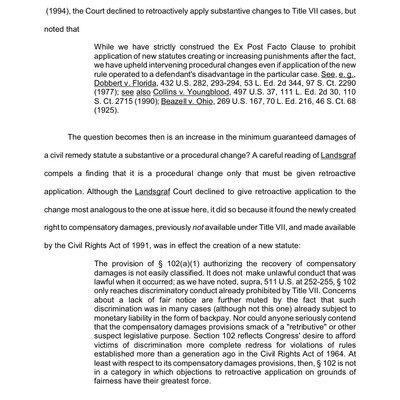 (1994), the Court declined to retroactively apply substantive changes to Title VII cases, but noted that

While we have strictly construed the Ex Post Facto Clause to prohibit application of new statutes creating or increasing punishments after the fact, we have upheld intervening procedural changes even if application of the new rule operated to a defendant's disadvantage in the particular case. See, e. g., Dobbert v. Florida, 432 U.S. 282, 293-294, 53 L. Ed. 2d 344, 97 S. Ct. 2290 (1977); see also Collins v. Youngblood, 497 U.S. 37, 111 L. Ed. 2d 30, 110 S. Ct. 2715 (1990); Beazell v. Ohio, 269 U.S. 167, 70 L. Ed. 216, 46 S. Ct. 68 (1925).

The question becomes then is an increase in the minimum guaranteed damages of a civil remedy statute a substantive or a procedural change? A careful reading of Landsgraf compels a finding that it is a procedural change only that must be given retroactive application. Although the Landsgraf Court declined to give retroactive application to the change most analogous to the one at issue here, it did so because it found the newly created right to compensatory damages, previously not available under Title VII, and made available by the Civil Rights Act of 1991, was in effect the creation of a new statute:

The provision of § 102(a)(1) authorizing the recovery of compensatory damages is not easily classified. It does not make unlawful conduct that was lawful when it occurred; as we have noted, supra, 511 U.S. at 252-255, § 102 only reaches discriminatory conduct already prohibited by Title VII. Concerns about a lack of fair notice are further muted by the fact that such discrimination was in many cases (although not this one) already subject to monetary liability in the form of backpay. Nor could anyone seriously contend that the compensatory damages provisions smack of a "retributive" or other suspect legislative purpose. Section 102 reflects Congress' desire to afford victims of discrimination more complete redress for violations of rules established more than a generation ago in the Civil Rights Act of 1964. At least with respect to its compensatory damages provisions, then, § 102 is not in a category in which objections to retroactive application on grounds of fairness have their greatest force.